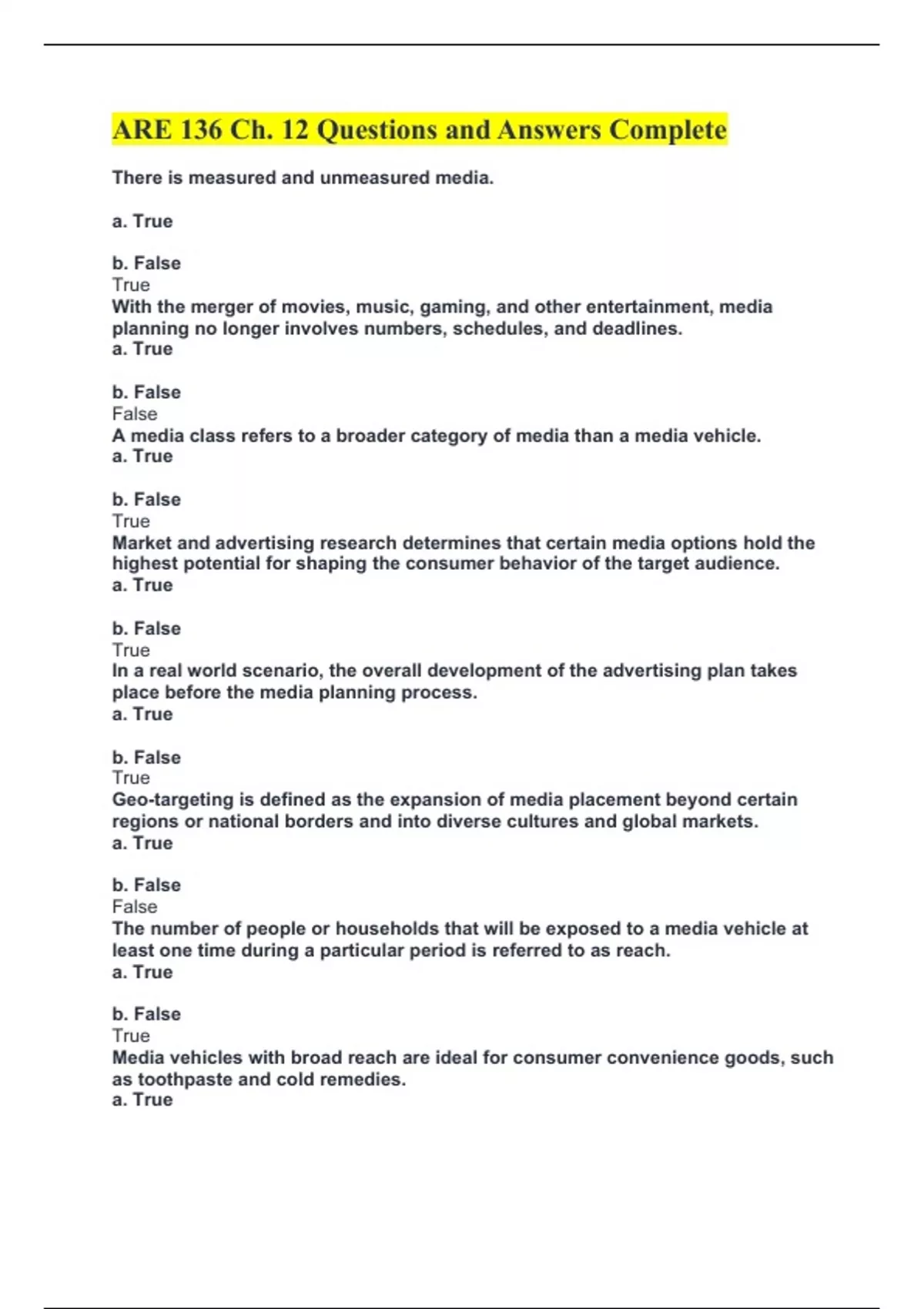 ARE 136 Ch. 12 Questions and Answers Complete

There is measured and unmeasured media.

a. True

b. False
True
With the merger of movies, music, gaming, and other entertainment, media planning no longer involves numbers, schedules, and deadlines.
a. True

b. False
False
A media class refers to a broader category of media than a media vehicle.
a. True

b. False
True
Market and advertising research determines that certain media options hold the highest potential for shaping the consumer behavior of the target audience.
a. True

b. False
True
In a real world scenario, the overall development of the advertising plan takes place before the media planning process.
a. True

b. False
True
Geo-targeting is defined as the expansion of media placement beyond certain regions or national borders and into diverse cultures and global markets.
a. True

b. False
False
The number of people or households that will be exposed to a media vehicle at least one time during a particular period is referred to as reach.
a. True

b. False
True
Media vehicles with broad reach are ideal for consumer convenience goods, such as toothpaste and cold remedies.
a. True